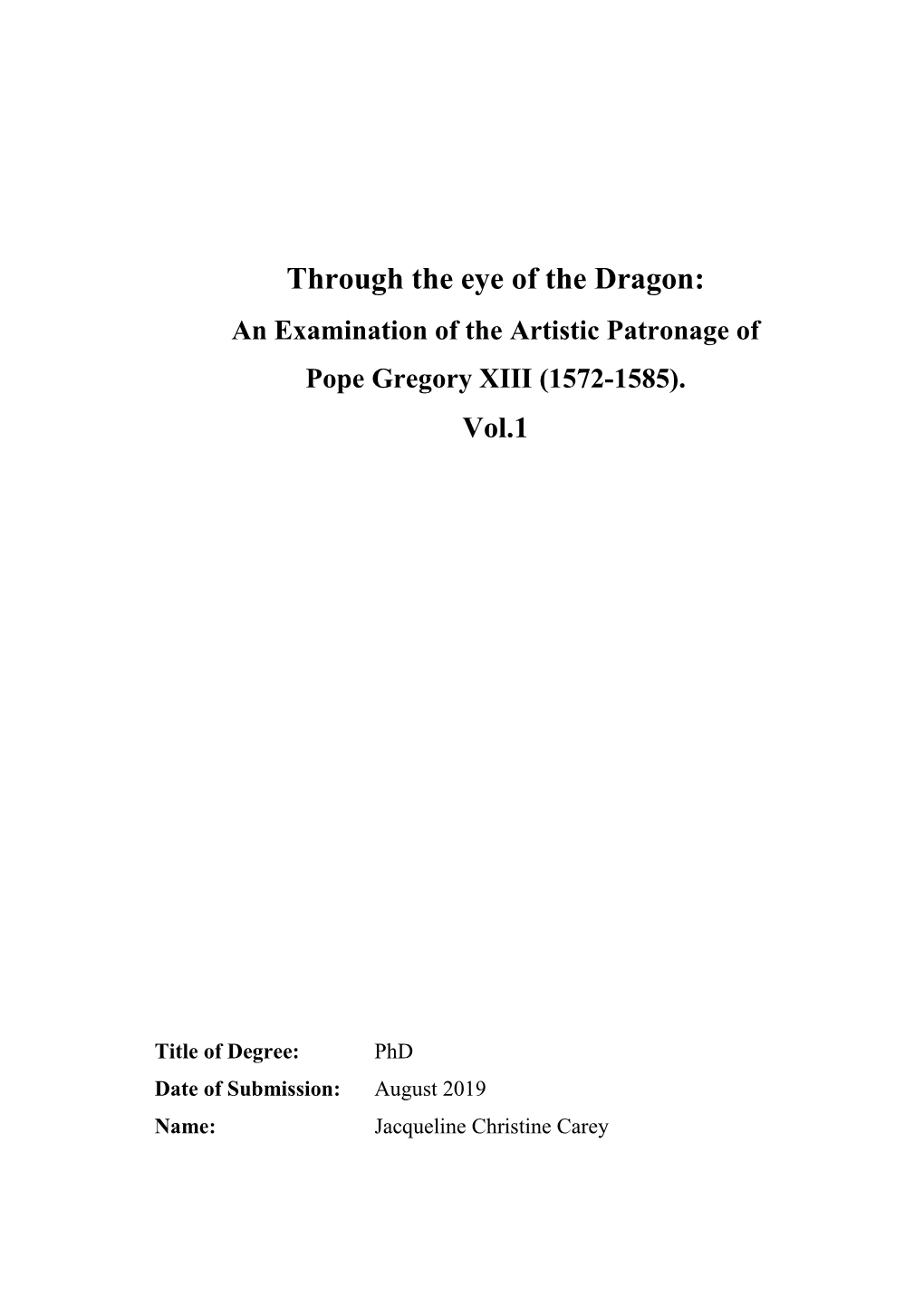 Through the eye of the Dragon:
An Examination of the Artistic Patronage of
Pope Gregory XIII (1572-1585).
Vol.1

Title of Degree: PhD
Date of Submission: August 2019
Name: Jacqueline Christine Carey